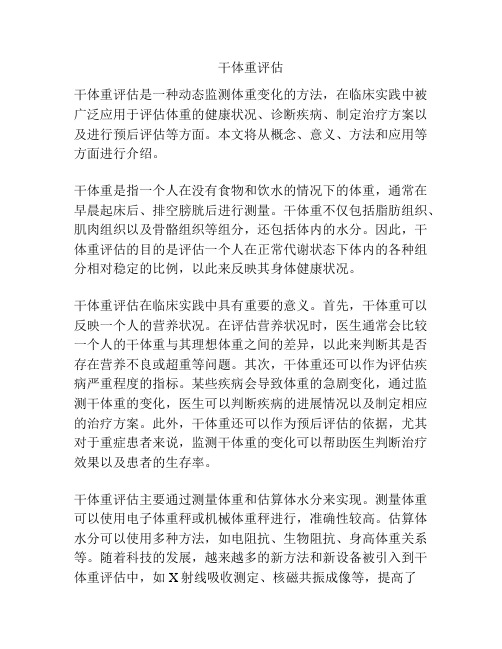 干体重评估

干体重评估是一种动态监测体重变化的方法，在临床实践中被广泛应用于评估体重的健康状况、诊断疾病、制定治疗方案以及进行预后评估等方面。本文将从概念、意义、方法和应用等方面进行介绍。

干体重是指一个人在没有食物和饮水的情况下的体重，通常在早晨起床后、排空膀胱后进行测量。干体重不仅包括脂肪组织、肌肉组织以及骨骼组织等组分，还包括体内的水分。因此，干体重评估的目的是评估一个人在正常代谢状态下体内的各种组分相对稳定的比例，以此来反映其身体健康状况。

干体重评估在临床实践中具有重要的意义。首先，干体重可以反映一个人的营养状况。在评估营养状况时，医生通常会比较一个人的干体重与其理想体重之间的差异，以此来判断其是否存在营养不良或超重等问题。其次，干体重还可以作为评估疾病严重程度的指标。某些疾病会导致体重的急剧变化，通过监测干体重的变化，医生可以判断疾病的进展情况以及制定相应的治疗方案。此外，干体重还可以作为预后评估的依据，尤其对于重症患者来说，监测干体重的变化可以帮助医生判断治疗效果以及患者的生存率。

干体重评估主要通过测量体重和估算体水分来实现。测量体重可以使用电子体重秤或机械体重秤进行，准确性较高。估算体水分可以使用多种方法，如电阻抗、生物阻抗、身高体重关系等。随着科技的发展，越来越多的新方法和新设备被引入到干体重评估中，如X射线吸收测定、核磁共振成像等，提高了